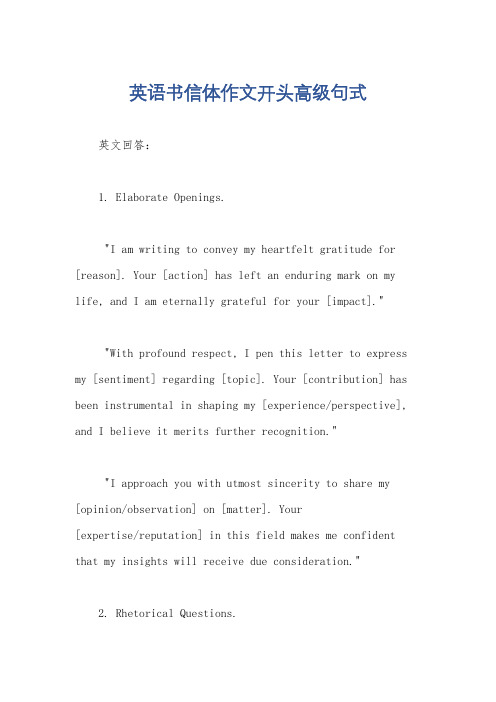 英语书信体作文开头高级句式

英文回答：

1. Elaborate Openings.

"I am writing to convey my heartfelt gratitude for [reason]. Your [action] has left an enduring mark on my life, and I am eternally grateful for your [impact]."

"With profound respect, I pen this letter to express my [sentiment] regarding [topic]. Your [contribution] has been instrumental in shaping my [experience/perspective], and I believe it merits further recognition."

"I approach you with utmost sincerity to share my [opinion/observation] on [matter]. Your [expertise/reputation] in this field makes me confident that my insights will receive due consideration."

2. Rhetorical Questions.